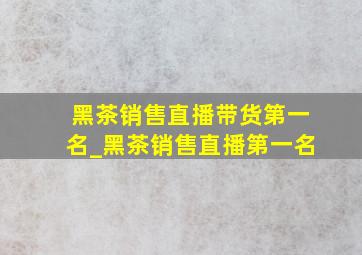 黑茶销售直播带货第一名_黑茶销售直播第一名